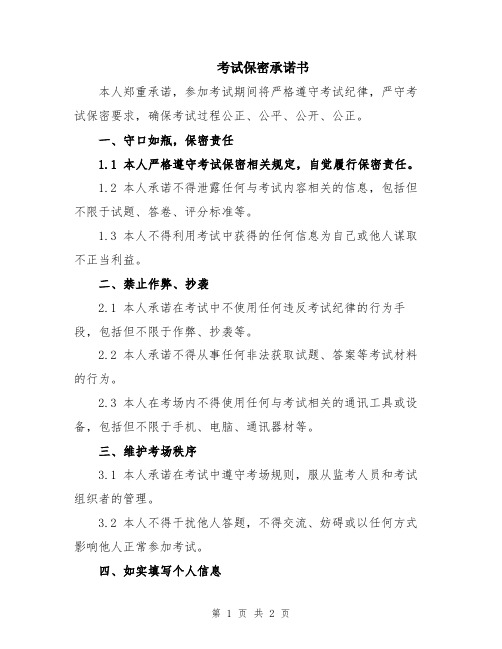 考试保密承诺书

本人郑重承诺，参加考试期间将严格遵守考试纪律，严守考试保密要求，确保考试过程公正、公平、公开、公正。

一、守口如瓶，保密责任

1.1 本人严格遵守考试保密相关规定，自觉履行保密责任。

1.2 本人承诺不得泄露任何与考试内容相关的信息，包括但不限于试题、答卷、评分标准等。

1.3 本人不得利用考试中获得的任何信息为自己或他人谋取不正当利益。

二、禁止作弊、抄袭

2.1 本人承诺在考试中不使用任何违反考试纪律的行为手段，包括但不限于作弊、抄袭等。

2.2 本人承诺不得从事任何非法获取试题、答案等考试材料的行为。

2.3 本人在考场内不得使用任何与考试相关的通讯工具或设备，包括但不限于手机、电脑、通讯器材等。

三、维护考场秩序

3.1 本人承诺在考试中遵守考场规则，服从监考人员和考试组织者的管理。

3.2 本人不得干扰他人答题，不得交流、妨碍或以任何方式影响他人正常参加考试。

四、如实填写个人信息

第 1 页 共 2 页